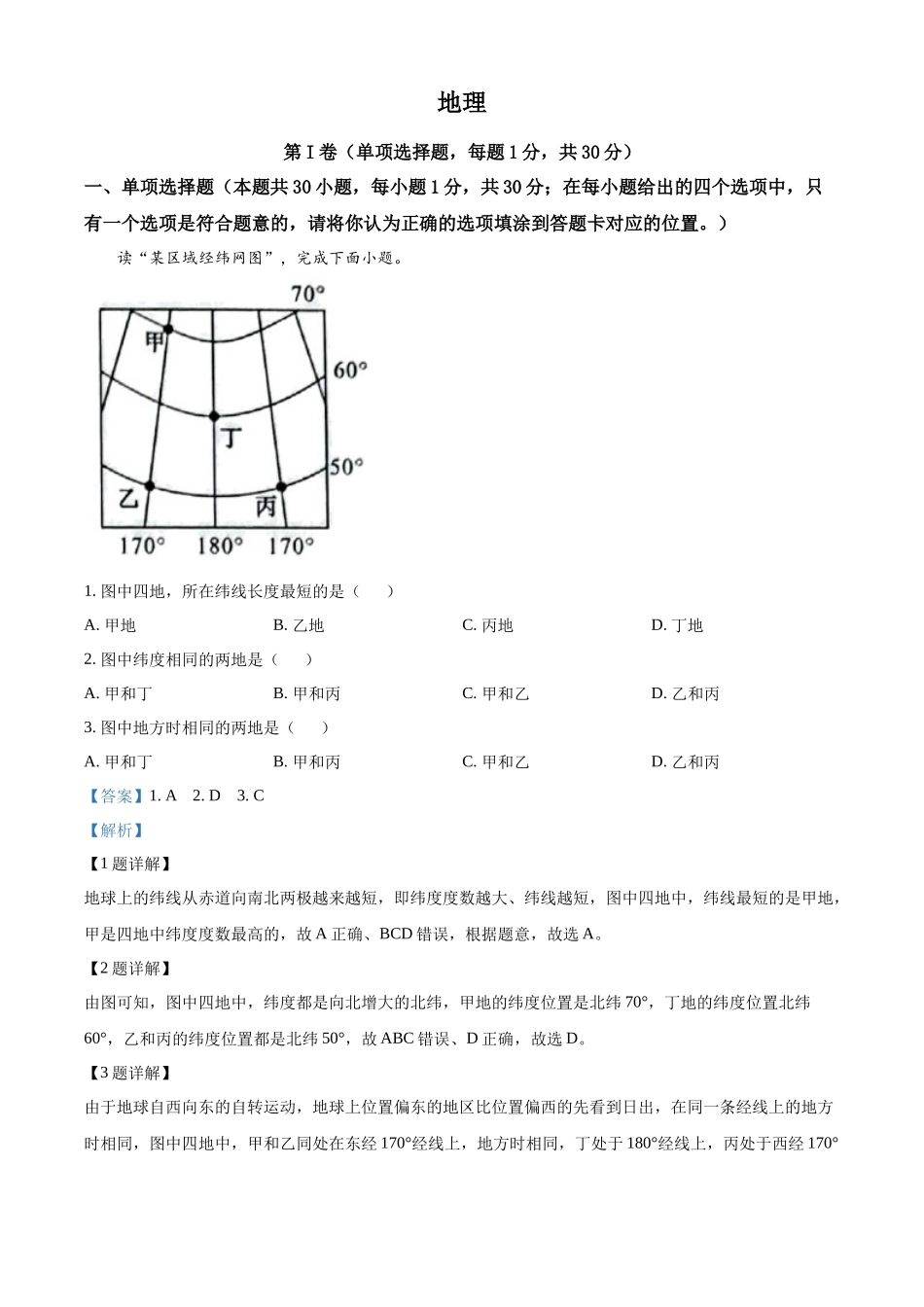 地理

第 I 卷（单项选择题，每题 1 分，共 30 分）

一、单项选择题（本题共 30 小题，每小题 1 分，共 30 分；在每小题给出的四个选项中，只有一个选项是符合题意的，请将你认为正确的选项填涂到答题卡对应的位置。）

读“某区域经纬网图”，完成下面小题。

70°
甲
60°
丁
50°
乙
丙
170°　180°　170°

1. 图中四地，所在纬线长度最短的是（　　）

A. 甲地　　B. 乙地　　C. 丙地　　D. 丁地

2. 图中纬度相同的两地是（　　）

A. 甲和丁　　B. 甲和丙　　C. 甲和乙　　D. 乙和丙

3. 图中地方时相同的两地是（　　）

A. 甲和丁　　B. 甲和丙　　C. 甲和乙　　D. 乙和丙

【答案】1. A　2. D　3. C

【解析】

【1 题详解】

地球上的纬线从赤道向南北两极越来越短，即纬度度数越大、纬线越短，图中四地中，纬线最短的是甲地，甲是四地中纬度度数最高的，故 A 正确、BCD 错误，根据题意，故选 A。

【2 题详解】

由图可知，图中四地中，纬度都是向北增大的北纬，甲地的纬度位置是北纬 70°，丁地的纬度位置北纬 60°，乙和丙的纬度位置都是北纬 50°，故 ABC 错误、D 正确，故选 D。

【3 题详解】

由于地球自西向东的自转运动，地球上位置偏东的地区比位置偏西的先看到日出，在同一条经线上的地方时相同，图中四地中，甲和乙同处在东经 170°经线上，地方时相同，丁处于 180°经线上，丙处于西经 170°